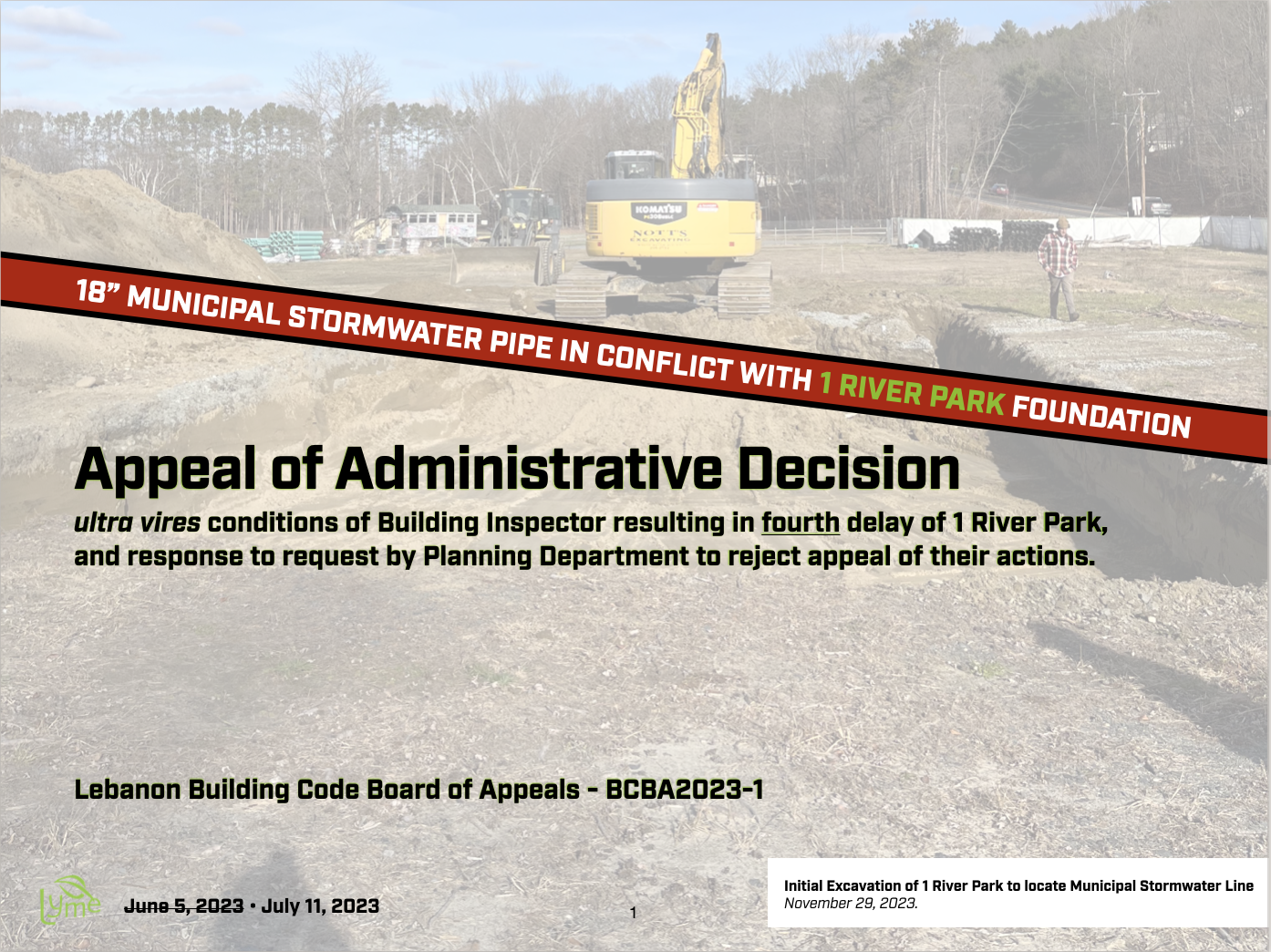 18" MUNICIPAL STORMWATER PIPE IN CONFLICT WITH 1 RIVER PARK FOUNDATION

Appeal of Administrative Decision

ultra vires conditions of Building Inspector resulting in fourth delay of 1 River Park, and response to request by Planning Department to reject appeal of their actions.

Lebanon Building Code Board of Appeals - BCBA2023-1

Lyme

June 5, 2023 • July 11, 2023

1

Initial Excavation of 1 River Park to locate Municipal Stormwater Line
November 29, 2023.